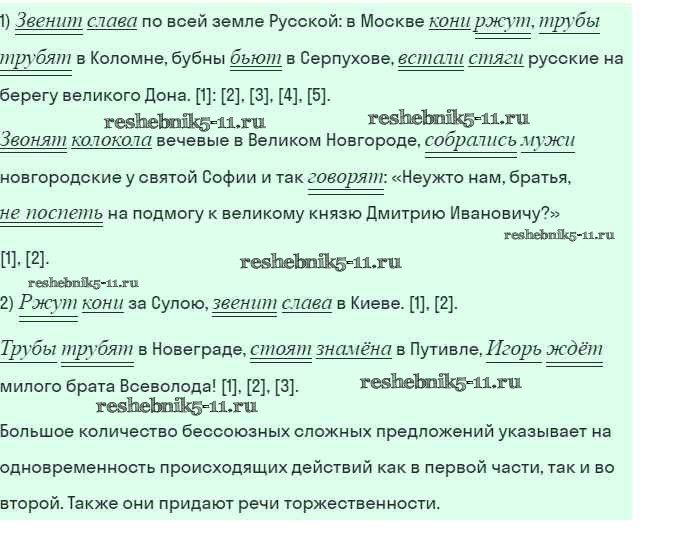 1) Звенит слава по всей земле Русской: в Москве кони ржут, трубы трубят в Коломне, бубны бьют в Серпухове, встали стяги русские на берегу великого Дона. [1]: [2], [3], [4], [5].

reshebnik5-11.ru reshebnik5-11.ru

Звонят колокола вечевые в Великом Новгороде, собрались мужи новгородские у святой Софии и так говорят: «Неужто нам, братья, не поспеть на подмогу к великому князю Дмитрию Ивановичу?»

reshebnik5-11.ru

[1], [2].

reshebnik5-11.ru

reshebnik5-11.ru

2) Ржут кони за Сулою, звенит слава в Киеве. [1], [2].

Трубы трубят в Новеграде, стоят знамёна в Путивле, Игорь ждёт милого брата Всеволода! [1], [2], [3].

reshebnik5-11.ru

reshebnik5-11.ru

Большое количество бессоюзных сложных предложений указывает на одновременность происходящих действий как в первой части, так и во второй. Также они придают речи торжественности.